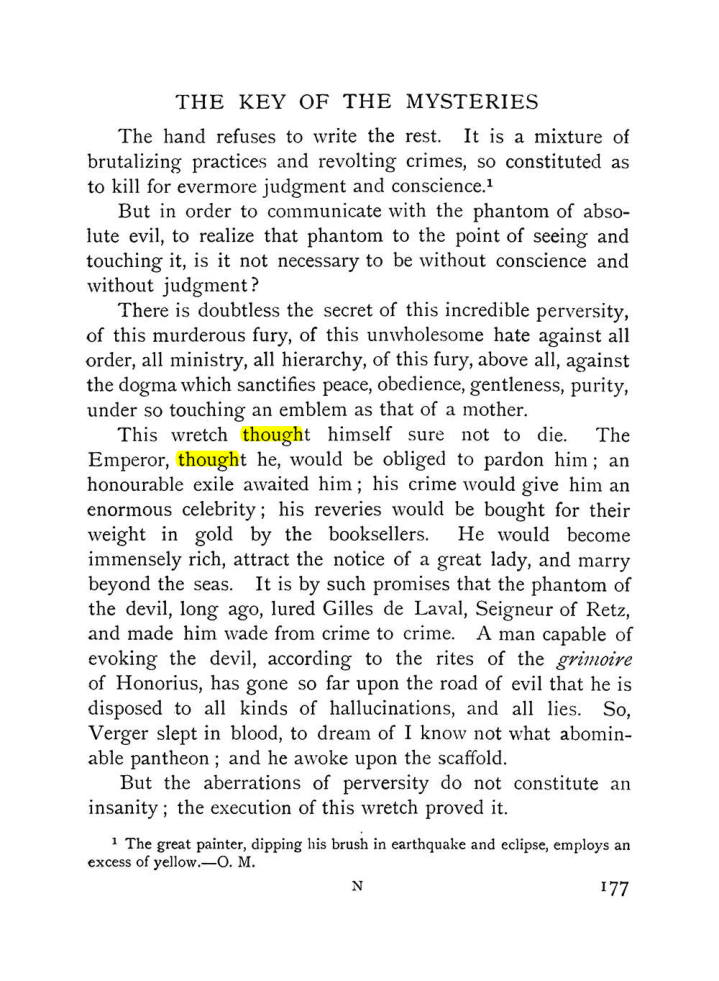 THE KEY OF THE MYSTERIES

The hand refuses to write the rest. It is a mixture of brutalizing practices and revolting crimes, so constituted as to kill for evermore judgment and conscience.$^{1}$

But in order to communicate with the phantom of absolute evil, to realize that phantom to the point of seeing and touching it, is it not necessary to be without conscience and without judgment?

There is doubtless the secret of this incredible perversity, of this murderous fury, of this unwholesome hate against all order, all ministry, all hierarchy, of this fury, above all, against the dogma which sanctifies peace, obedience, gentleness, purity, under so touching an emblem as that of a mother.

This wretch thought himself sure not to die. The Emperor, thought he, would be obliged to pardon him; an honourable exile awaited him; his crime would give him an enormous celebrity; his reveries would be bought for their weight in gold by the booksellers. He would become immensely rich, attract the notice of a great lady, and marry beyond the seas. It is by such promises that the phantom of the devil, long ago, lured Gilles de Laval, Seigneur of Retz, and made him wade from crime to crime. A man capable of evoking the devil, according to the rites of the grimoire of Honorius, has gone so far upon the road of evil that he is disposed to all kinds of hallucinations, and all lies. So, Verger slept in blood, to dream of I know not what abominable pantheon; and he awoke upon the scaffold.

But the aberrations of perversity do not constitute an insanity; the execution of this wretch proved it.

$^{1}$ The great painter, dipping his brush in earthquake and eclipse, employs an excess of yellow.—O. M.

N

177